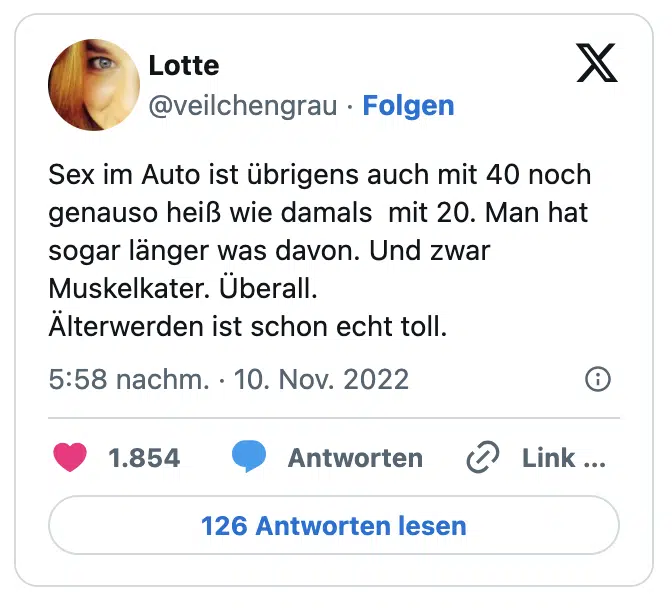 Lotte
@veilchengrau · Folgen

Sex im Auto ist übrigens auch mit 40 noch genauso heiß wie damals mit 20. Man hat sogar länger was davon. Und zwar Muskelkater. Überall.
Älterwerden ist schon echt toll.

5:58 nachm. · 10. Nov. 2022

1.854 Antworten Link ...

126 Antworten lesen